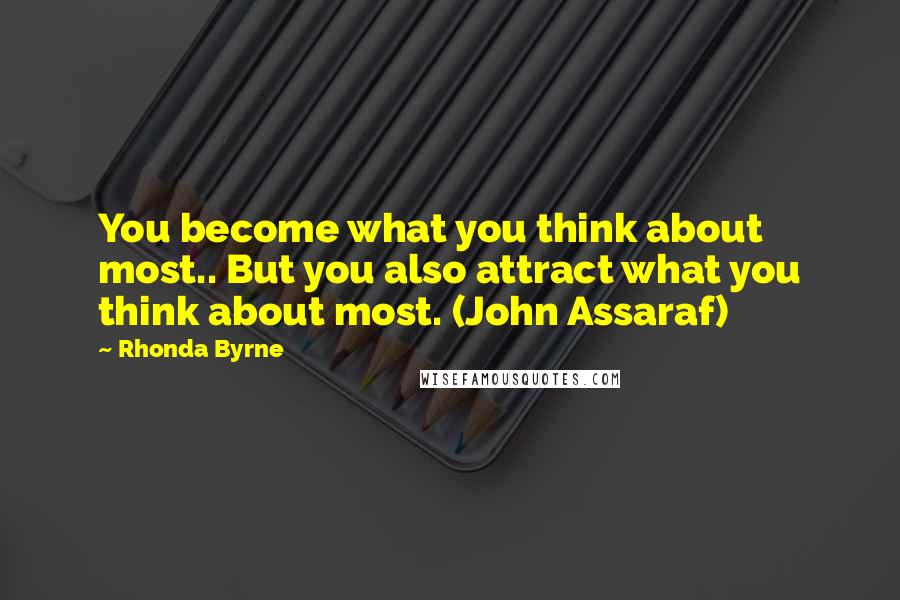 You become what you think about most.. But you also attract what you think about most. (John Assaraf)

~ Rhonda Byrne

WISEFAMOUSQUOTES.COM